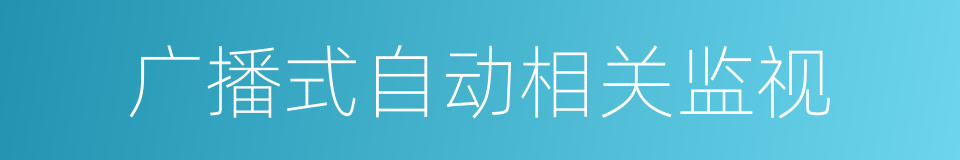 广播式自动相关监视